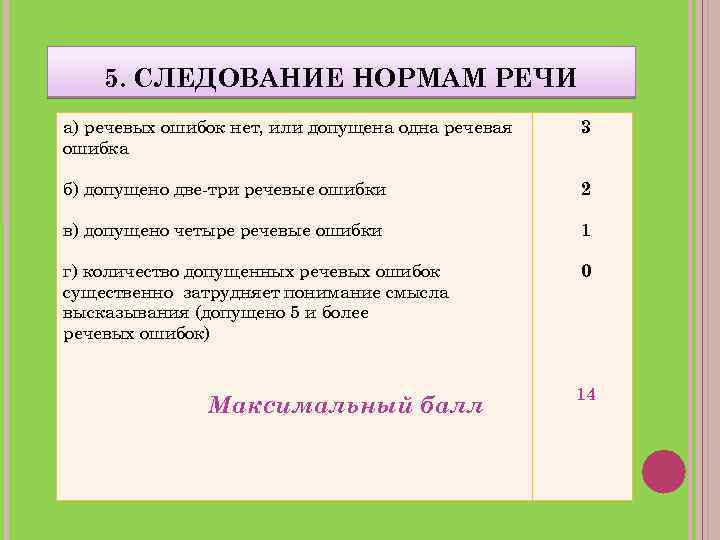 5. СЛЕДОВАНИЕ НОРМАМ РЕЧИ

| | |
|---|---|
| а) речевых ошибок нет, или допущена одна речевая ошибка | 3 |
| б) допущено две-три речевые ошибки | 2 |
| в) допущено четыре речевые ошибки | 1 |
| г) количество допущенных речевых ошибок существенно затрудняет понимание смысла высказывания (допущено 5 и более речевых ошибок) | 0 |
| Максимальный балл | 14 |